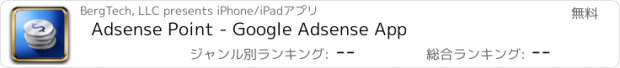 BergTech, LLC presents iPhone/iPadアプリ
無料
Adsense Point - Google Adsense App
ジャンル別ランキング: --
総合ランキング: --